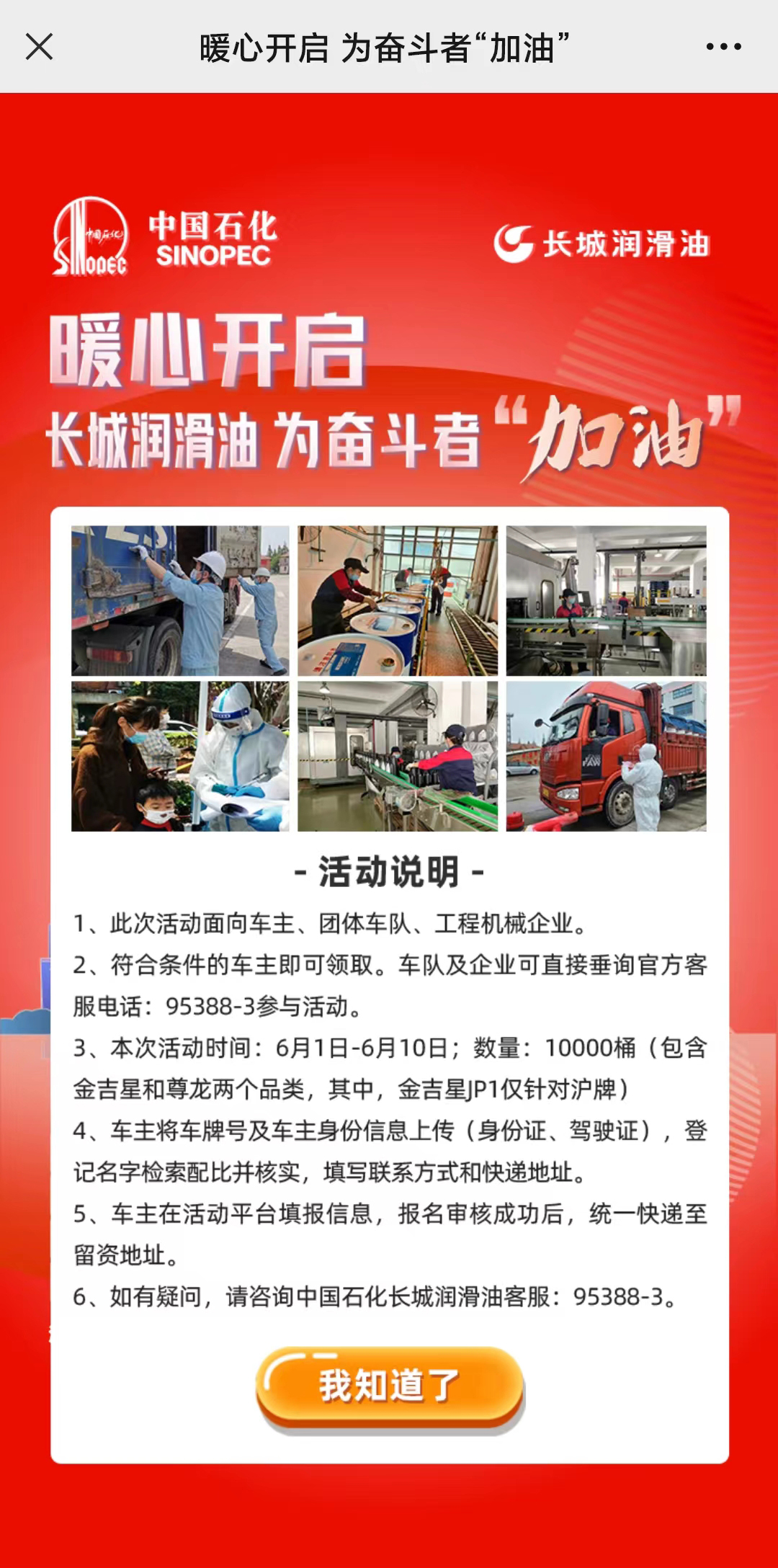 暖心开启 为奋斗者“加油”

中国石化 SINOPEC

长城润滑油

暖心开启

长城润滑油 为奋斗者“加油”

- 活动说明 -

1、此次活动面向车主、团体车队、工程机械企业。

2、符合条件的车主即可领取。车队及企业可直接垂询官方客服电话：95388-3参与活动。

3、本次活动时间：6月1日-6月10日；数量：10000桶（包含金吉星和尊龙两个品类，其中，金吉星JP1仅针对沪牌）

4、车主将车牌号及车主身份信息上传（身份证、驾驶证），登记名字检索配比并核实，填写联系方式和快递地址。

5、车主在活动平台填报信息，报名审核成功后，统一快递至留资地址。

6、如有疑问，请咨询中国石化长城润滑油客服：95388-3。

我知道了